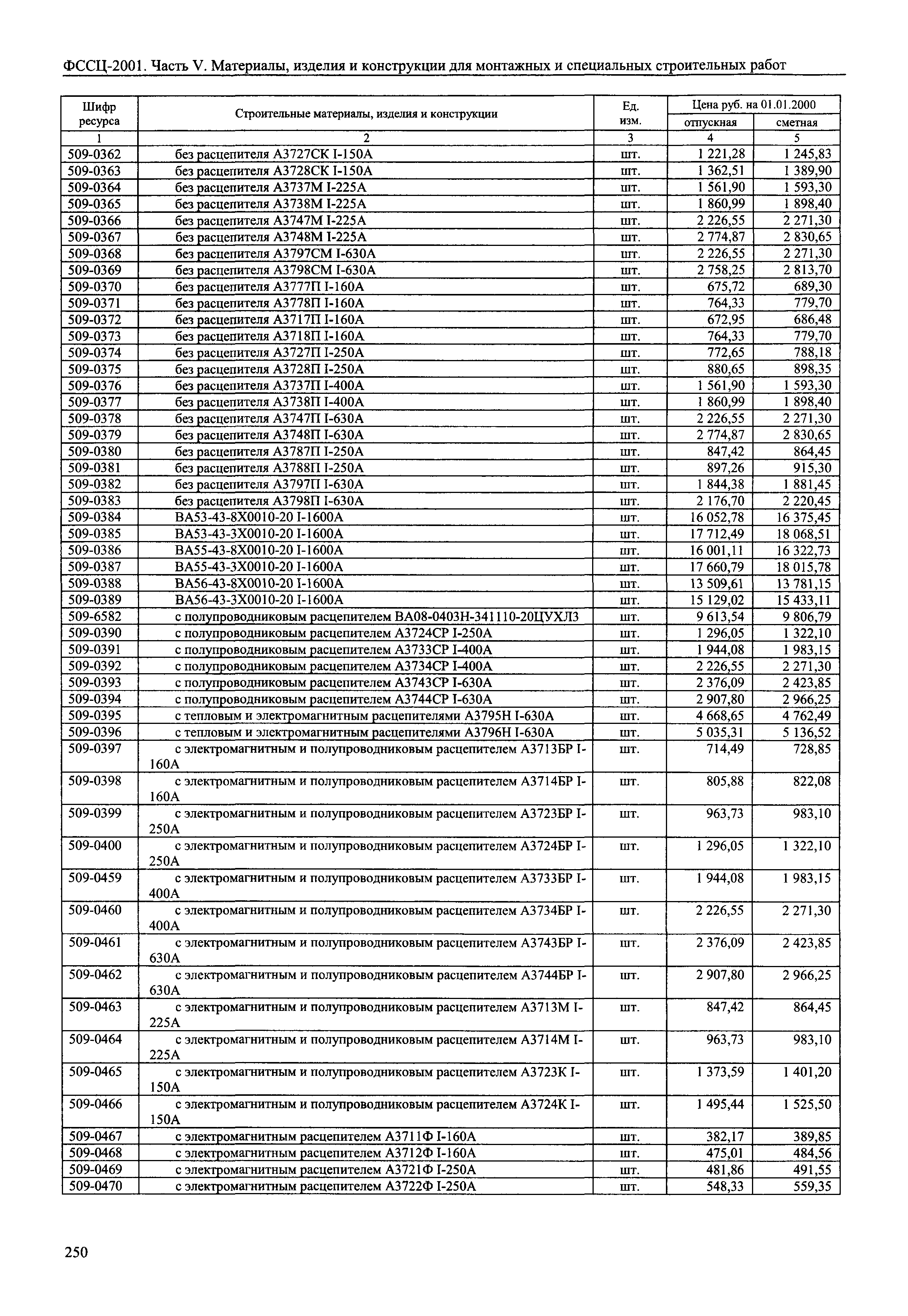 ФССЦ-2001. Часть V. Материалы, изделия и конструкции для монтажных и специальных строительных работ

| Шифр ресурса | Строительные материалы, изделия и конструкции | Ед. изм. | Цена руб. на 01.01.2000 отпускная | Цена руб. на 01.01.2000 сметная |
|---|---|---|---|---|
| 1 | 2 | 3 | 4 | 5 |
| 509-0362 | без расцепителя А3727СК I-150А | шт. | 1 221,28 | 1 245,83 |
| 509-0363 | без расцепителя А3728СК I-150А | шт. | 1 362,51 | 1 389,90 |
| 509-0364 | без расцепителя А3737М I-225А | шт. | 1 561,90 | 1 593,30 |
| 509-0365 | без расцепителя А3738М I-225А | шт. | 1 860,99 | 1 898,40 |
| 509-0366 | без расцепителя А3747М I-225А | шт. | 2 226,55 | 2 271,30 |
| 509-0367 | без расцепителя А3748М I-225А | шт. | 2 774,87 | 2 830,65 |
| 509-0368 | без расцепителя А3797СМ I-630А | шт. | 2 226,55 | 2 271,30 |
| 509-0369 | без расцепителя А3798СМ I-630А | шт. | 2 758,25 | 2 813,70 |
| 509-0370 | без расцепителя А3777П I-160А | шт. | 675,72 | 689,30 |
| 509-0371 | без расцепителя А3778П I-160А | шт. | 764,33 | 779,70 |
| 509-0372 | без расцепителя А3717П I-160А | шт. | 672,95 | 686,48 |
| 509-0373 | без расцепителя А3718П I-160А | шт. | 764,33 | 779,70 |
| 509-0374 | без расцепителя А3727П I-250А | шт. | 772,65 | 788,18 |
| 509-0375 | без расцепителя А3728П I-250А | шт. | 880,65 | 898,35 |
| 509-0376 | без расцепителя А3737П I-400А | шт. | 1 561,90 | 1 593,30 |
| 509-0377 | без расцепителя А3738П I-400А | шт. | 1 860,99 | 1 898,40 |
| 509-0378 | без расцепителя А3747П I-630А | шт. | 2 226,55 | 2 271,30 |
| 509-0379 | без расцепителя А3748П I-630А | шт. | 2 774,87 | 2 830,65 |
| 509-0380 | без расцепителя А3787П I-250А | шт. | 847,42 | 864,45 |
| 509-0381 | без расцепителя А3788П I-250А | шт. | 897,26 | 915,30 |
| 509-0382 | без расцепителя А3797П I-630А | шт. | 1 844,38 | 1 881,45 |
| 509-0383 | без расцепителя А3798П I-630А | шт. | 2 176,70 | 2 220,45 |
| 509-0384 | ВА53-43-8Х0010-20 I-1600А | шт. | 16 052,78 | 16 375,45 |
| 509-0385 | ВА53-43-3Х0010-20 I-1600А | шт. | 17 712,49 | 18 068,51 |
| 509-0386 | ВА55-43-8Х0010-20 I-1600А | шт. | 16 001,11 | 16 322,73 |
| 509-0387 | ВА55-43-3Х0010-20 I-1600А | шт. | 17 660,79 | 18 015,78 |
| 509-0388 | ВА56-43-8Х0010-20 I-1600А | шт. | 13 509,61 | 13 781,15 |
| 509-0389 | ВА56-43-3Х0010-20 I-1600А | шт. | 15 129,02 | 15 433,11 |
| 509-6582 | с полупроводниковым расцепителем ВА08-0403Н-341110-20ЦУХЛ3 | шт. | 9 613,54 | 9 806,79 |
| 509-0390 | с полупроводниковым расцепителем А3724СР I-250А | шт. | 1 296,05 | 1 322,10 |
| 509-0391 | с полупроводниковым расцепителем А3733СР I-400А | шт. | 1 944,08 | 1 983,15 |
| 509-0392 | с полупроводниковым расцепителем А3734СР I-400А | шт. | 2 226,55 | 2 271,30 |
| 509-0393 | с полупроводниковым расцепителем А3743СР I-630А | шт. | 2 376,09 | 2 423,85 |
| 509-0394 | с полупроводниковым расцепителем А3744СР I-630А | шт. | 2 907,80 | 2 966,25 |
| 509-0395 | с тепловым и электромагнитным расцепителями А3795Н I-630А | шт. | 4 668,65 | 4 762,49 |
| 509-0396 | с тепловым и электромагнитным расцепителями А3796Н I-630А | шт. | 5 035,31 | 5 136,52 |
| 509-0397 | с электромагнитным и полупроводниковым расцепителем А3713БР I-160А | шт. | 714,49 | 728,85 |
| 509-0398 | с электромагнитным и полупроводниковым расцепителем А3714БР I-160А | шт. | 805,88 | 822,08 |
| 509-0399 | с электромагнитным и полупроводниковым расцепителем А3723БР I-250А | шт. | 963,73 | 983,10 |
| 509-0400 | с электромагнитным и полупроводниковым расцепителем А3724БР I-250А | шт. | 1 296,05 | 1 322,10 |
| 509-0459 | с электромагнитным и полупроводниковым расцепителем А3733БР I-400А | шт. | 1 944,08 | 1 983,15 |
| 509-0460 | с электромагнитным и полупроводниковым расцепителем А3734БР I-400А | шт. | 2 226,55 | 2 271,30 |
| 509-0461 | с электромагнитным и полупроводниковым расцепителем А3743БР I-630А | шт. | 2 376,09 | 2 423,85 |
| 509-0462 | с электромагнитным и полупроводниковым расцепителем А3744БР I-630А | шт. | 2 907,80 | 2 966,25 |
| 509-0463 | с электромагнитным и полупроводниковым расцепителем А3713М I-225А | шт. | 847,42 | 864,45 |
| 509-0464 | с электромагнитным и полупроводниковым расцепителем А3714М I-225А | шт. | 963,73 | 983,10 |
| 509-0465 | с электромагнитным и полупроводниковым расцепителем А3723К I-150А | шт. | 1 373,59 | 1 401,20 |
| 509-0466 | с электромагнитным и полупроводниковым расцепителем А3724К I-150А | шт. | 1 495,44 | 1 525,50 |
| 509-0467 | с электромагнитным расцепителем А3711Ф I-160А | шт. | 382,17 | 389,85 |
| 509-0468 | с электромагнитным расцепителем А3712Ф I-160А | шт. | 475,01 | 484,56 |
| 509-0469 | с электромагнитным расцепителем А3721Ф I-250А | шт. | 481,86 | 491,55 |
| 509-0470 | с электромагнитным расцепителем А3722Ф I-250А | шт. | 548,33 | 559,35 |

250